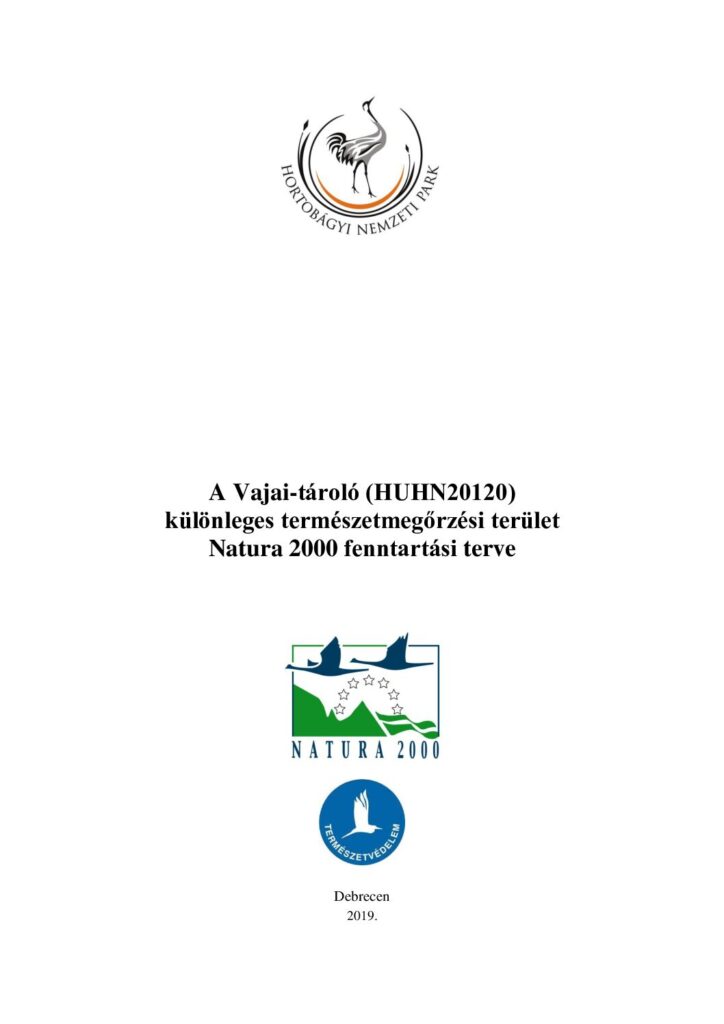 HORTOBÁGYI NEMZETI PARK

A Vajai-tároló (HUHN20120)
különleges természetmegőrzési terület
Natura 2000 fenntartási terve

NATURA 2000

TERMÉSZETVÉDELEM

Debrecen
2019.